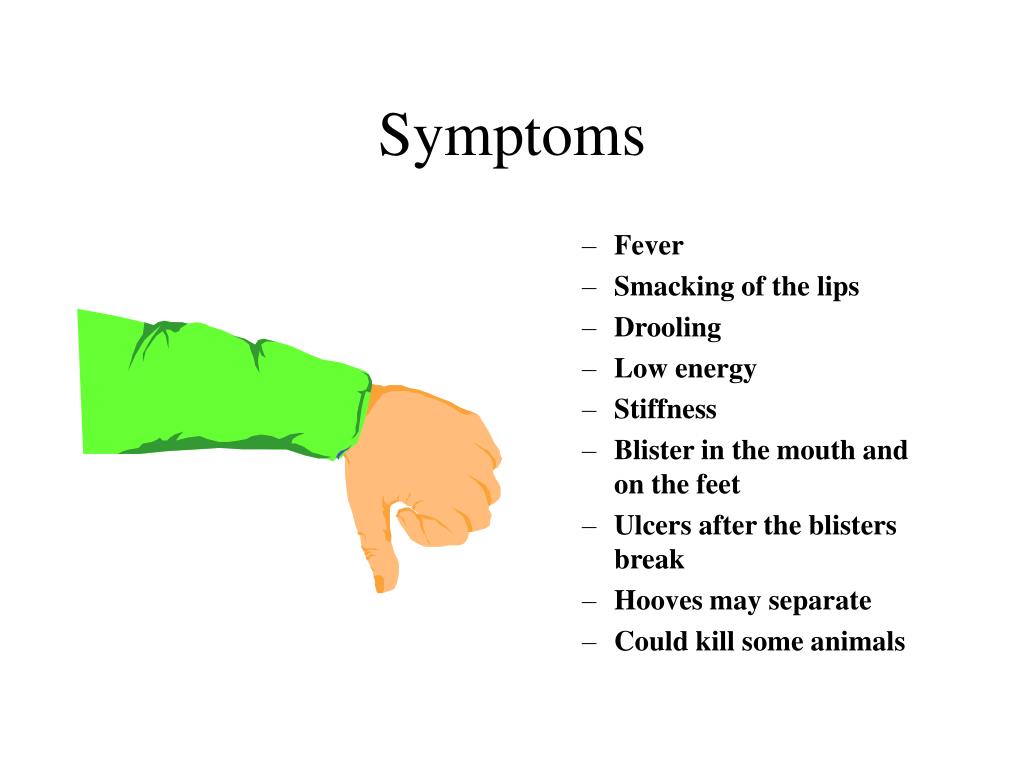 Symptoms

– Fever
– Smacking of the lips
– Drooling
– Low energy
– Stiffness
– Blister in the mouth and on the feet
– Ulcers after the blisters break
– Hooves may separate
– Could kill some animals